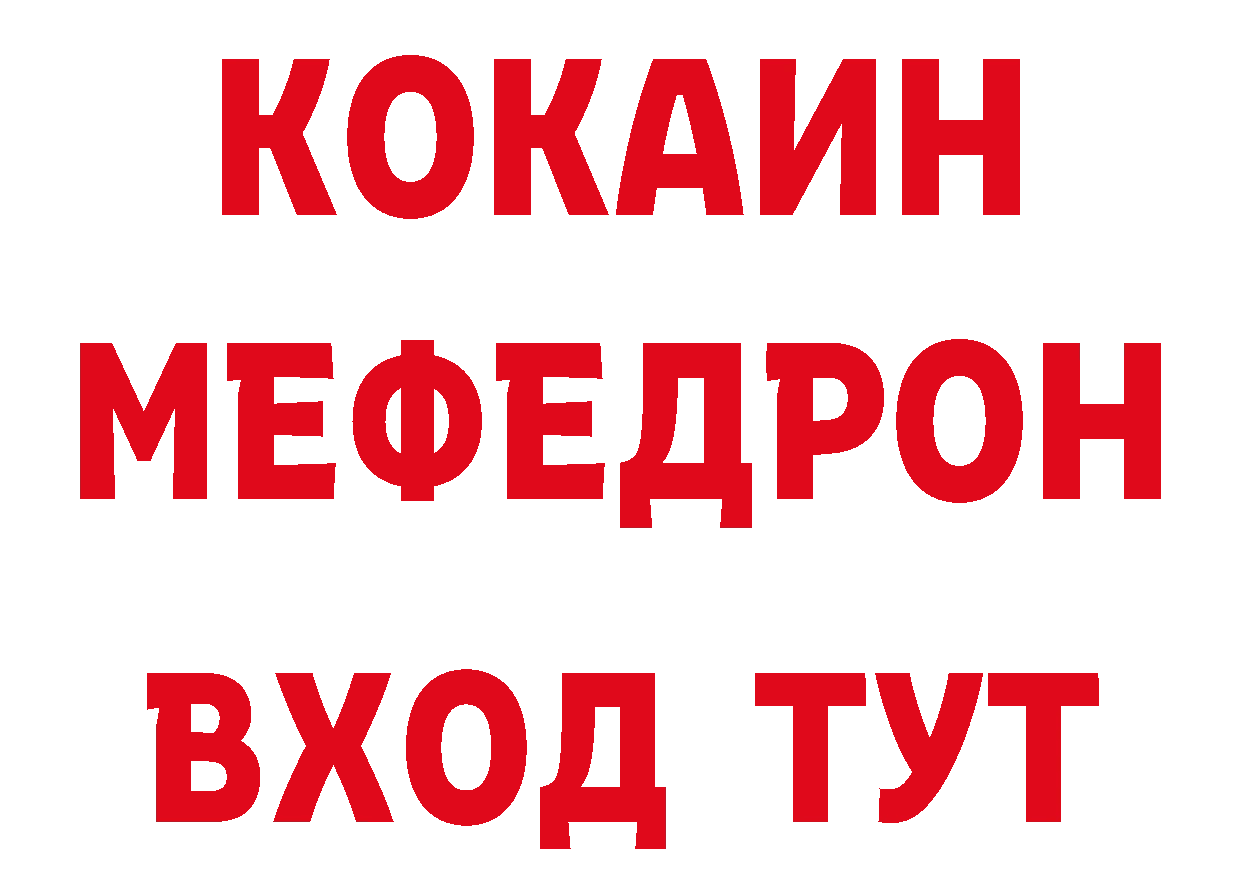 КОКАИН
МЕФЕДРОН
ВХОД ТУТ